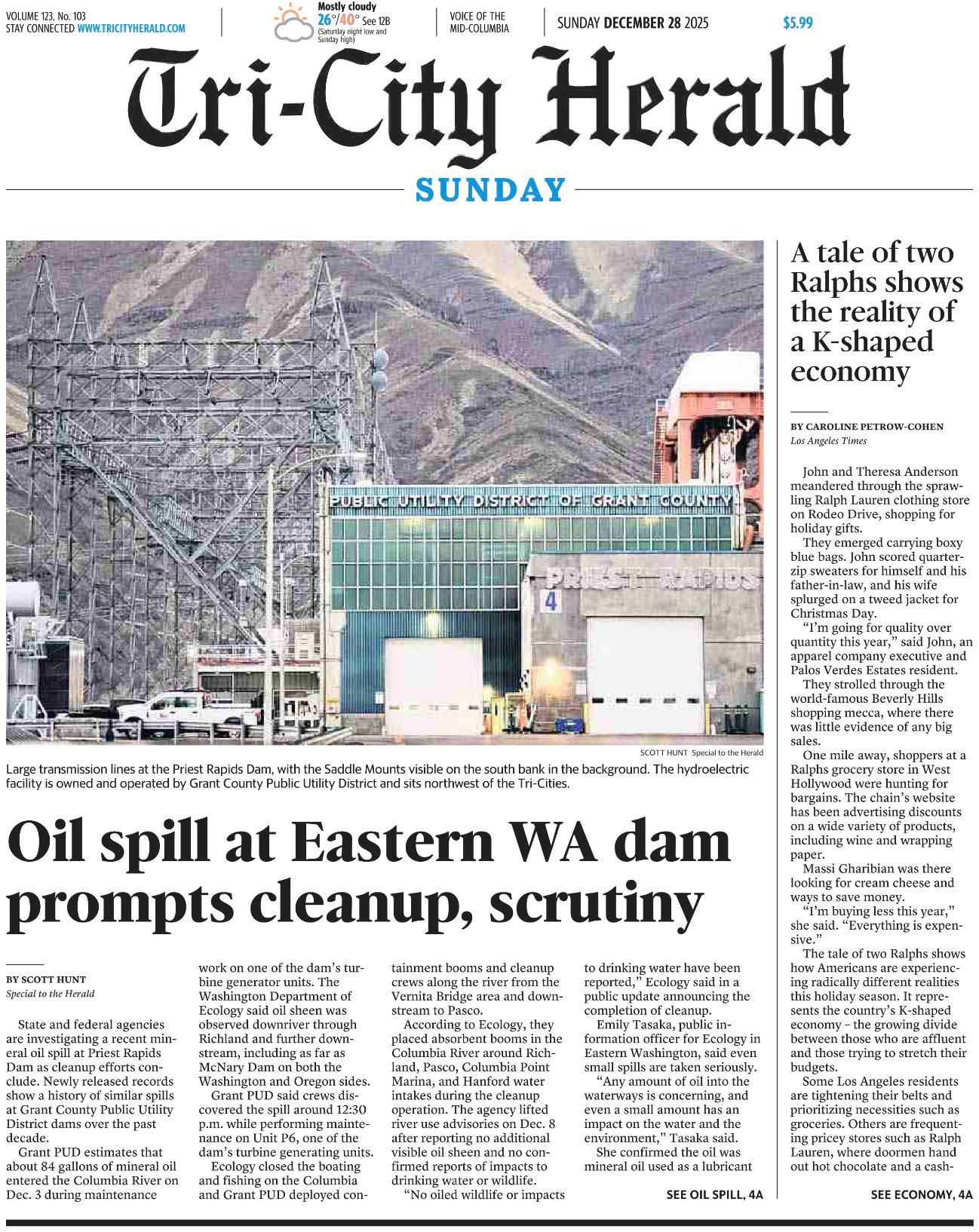 VOLUME 123, No. 103
STAY CONNECTED WWW.TRICITYHERALD.COM

Mostly cloudy
26°/40° See 12B
(Saturday night low and Sunday high)

VOICE OF THE MID-COLUMBIA

SUNDAY DECEMBER 28 2025

$5.99

Tri-City Herald

SUNDAY

PUBLIC UTILITY DISTRICT OF GRANT COUNTY

PRIEST RAPIDS

4

SCOTT HUNT Special to the Herald

Large transmission lines at the Priest Rapids Dam, with the Saddle Mounts visible on the south bank in the background. The hydroelectric facility is owned and operated by Grant County Public Utility District and sits northwest of the Tri-Cities.

Oil spill at Eastern WA dam prompts cleanup, scrutiny

BY SCOTT HUNT
Special to the Herald

State and federal agencies are investigating a recent mineral oil spill at Priest Rapids Dam as cleanup efforts conclude. Newly released records show a history of similar spills at Grant County Public Utility District dams over the past decade.

Grant PUD estimates that about 84 gallons of mineral oil entered the Columbia River on Dec. 3 during maintenance work on one of the dam's turbine generator units. The Washington Department of Ecology said oil sheen was observed downriver through Richland and further downstream, including as far as McNary Dam on both the Washington and Oregon sides.

Grant PUD said crews discovered the spill around 12:30 p.m. while performing maintenance on Unit P6, one of the dam's turbine generating units.

Ecology closed the boating and fishing on the Columbia and Grant PUD deployed containment booms and cleanup crews along the river from the Vernita Bridge area and downstream to Pasco.

According to Ecology, they placed absorbent booms in the Columbia River around Richland, Pasco, Columbia Point Marina, and Hanford water intakes during the cleanup operation. The agency lifted river use advisories on Dec. 8 after reporting no additional visible oil sheen and no confirmed reports of impacts to drinking water or wildlife.

"No oiled wildlife or impacts to drinking water have been reported," Ecology said in a public update announcing the completion of cleanup.

Emily Tasaka, public information officer for Ecology in Eastern Washington, said even small spills are taken seriously.

"Any amount of oil into the waterways is concerning, and even a small amount has an impact on the water and the environment," Tasaka said.

She confirmed the oil was mineral oil used as a lubricant

SEE OIL SPILL, 4A

A tale of two Ralphs shows the reality of a K-shaped economy

BY CAROLINE PETROW-COHEN
Los Angeles Times

John and Theresa Anderson meandered through the sprawling Ralph Lauren clothing store on Rodeo Drive, shopping for holiday gifts.

They emerged carrying boxy blue bags. John scored quarter-zip sweaters for himself and his father-in-law, and his wife splurged on a tweed jacket for Christmas Day.

"I'm going for quality over quantity this year," said John, an apparel company executive and Palos Verdes Estates resident.

They strolled through the world-famous Beverly Hills shopping mecca, where there was little evidence of any big sales.

One mile away, shoppers at a Ralphs grocery store in West Hollywood were hunting for bargains. The chain's website has been advertising discounts on a wide variety of products, including wine and wrapping paper.

Massi Gharibian was there looking for cream cheese and ways to save money.

"I'm buying less this year," she said. "Everything is expensive."

The tale of two Ralphs shows how Americans are experiencing radically different realities this holiday season. It represents the country's K-shaped economy – the growing divide between those who are affluent and those trying to stretch their budgets.

Some Los Angeles residents are tightening their belts and prioritizing necessities such as groceries. Others are frequenting pricey stores such as Ralph Lauren, where doormen hand out hot chocolate and a cash-

SEE ECONOMY, 4A